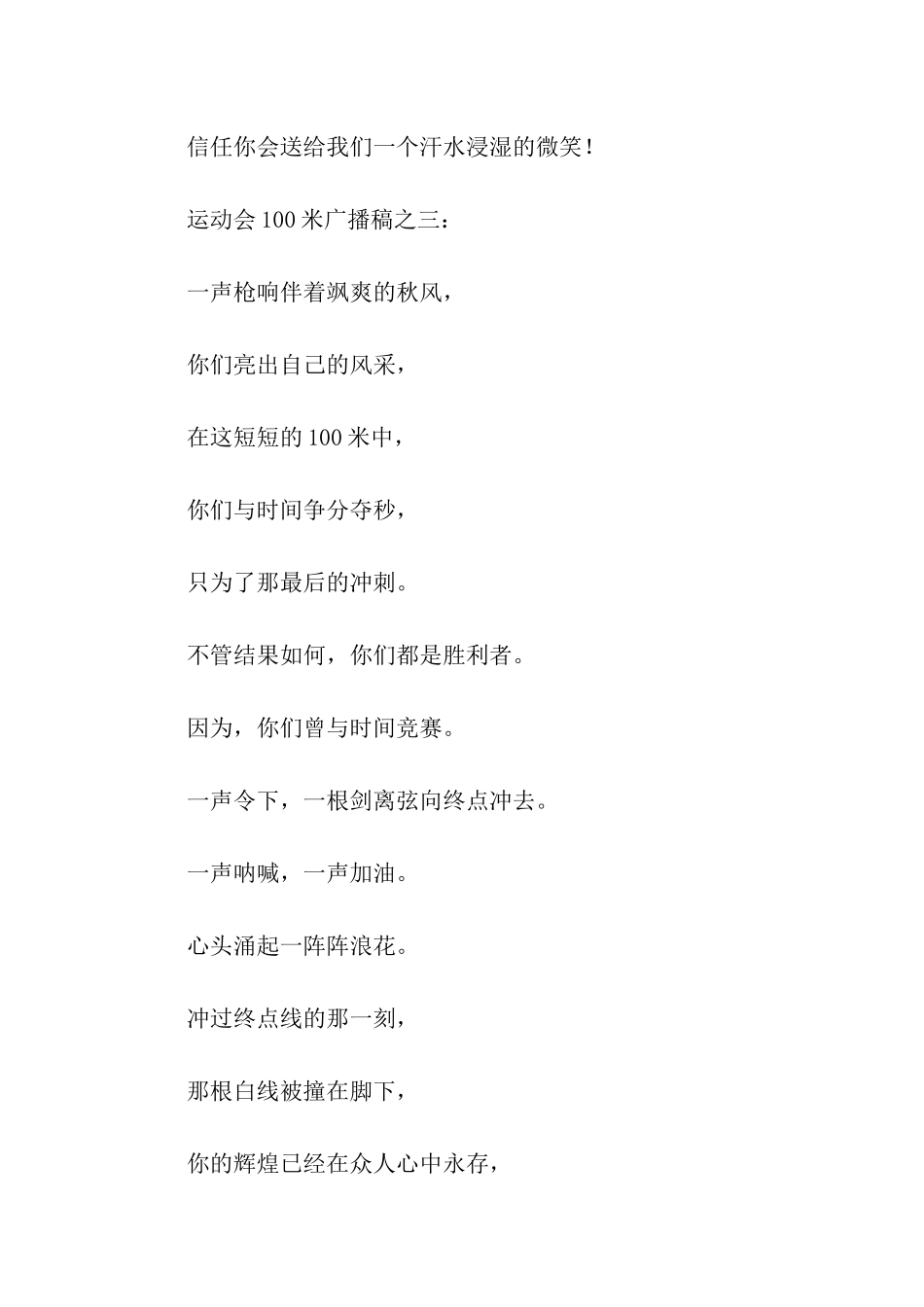 信任你会送给我们一个汗水浸湿的微笑！

运动会 100 米广播稿之三：

一声枪响伴着飒爽的秋风，

你们亮出自己的风采，

在这短短的 100 米中，

你们与时间争分夺秒，

只为了那最后的冲刺。

不管结果如何，你们都是胜利者。

因为，你们曾与时间竞赛。

一声令下，一根剑离弦向终点冲去。

一声呐喊，一声加油。

心头涌起一阵阵浪花。

冲过终点线的那一刻，

那根白线被撞在脚下，

你的辉煌已经在众人心中永存，